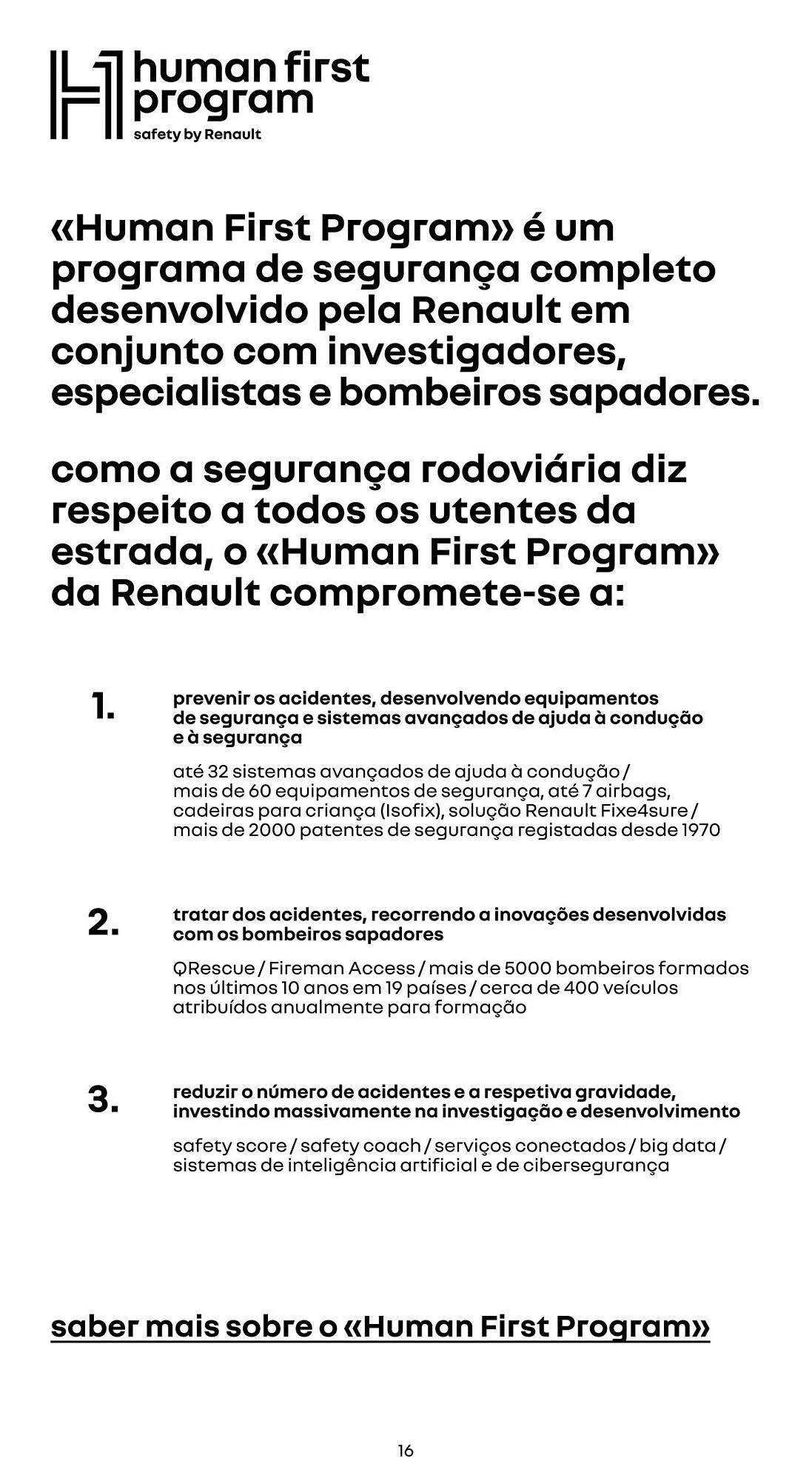 human first program
safety by Renault

«Human First Program» é um programa de segurança completo desenvolvido pela Renault em conjunto com investigadores, especialistas e bombeiros sapadores.

como a segurança rodoviária diz respeito a todos os utentes da estrada, o «Human First Program» da Renault compromete-se a:

1. prevenir os acidentes, desenvolvendo equipamentos de segurança e sistemas avançados de ajuda à condução e à segurança

até 32 sistemas avançados de ajuda à condução / mais de 60 equipamentos de segurança, até 7 airbags, cadeiras para criança (Isofix), solução Renault Fixe4sure / mais de 2000 patentes de segurança registadas desde 1970

2. tratar dos acidentes, recorrendo a inovações desenvolvidas com os bombeiros sapadores

QRescue / Fireman Access / mais de 5000 bombeiros formados nos últimos 10 anos em 19 países / cerca de 400 veículos atribuídos anualmente para formação

3. reduzir o número de acidentes e a respetiva gravidade, investindo massivamente na investigação e desenvolvimento

safety score / safety coach / serviços conectados / big data / sistemas de inteligência artificial e de cibersegurança

saber mais sobre o «Human First Program»

16